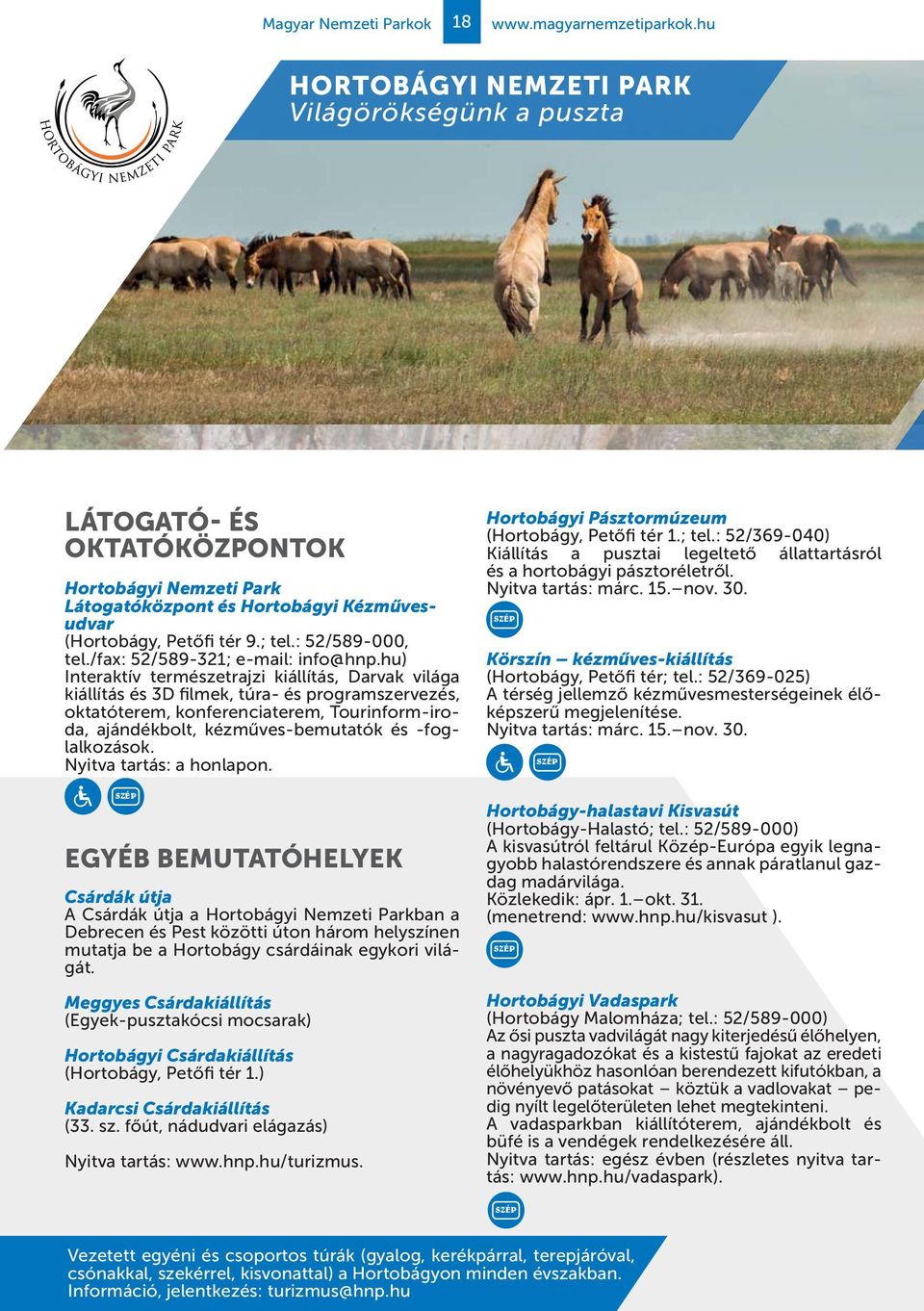 Magyar Nemzeti Parkok 18 www.magyarnemzetiparkok.hu

HORTOBÁGYI NEMZETI PARK

HORTOBÁGYI NEMZETI PARK
Világörökségünk a puszta

LÁTOGATÓ- ÉS OKTATÓKÖZPONTOK

Hortobágyi Nemzeti Park Látogatóközpont és Hortobágyi Kézművesudvar
(Hortobágy, Petőfi tér 9.; tel.: 52/589-000, tel./fax: 52/589-321; e-mail: info@hnp.hu)
Interaktív természetrajzi kiállítás, Darvak világa kiállítás és 3D filmek, túra- és programszervezés, oktatóterem, konferenciaterem, Tourinform-iroda, ajándékbolt, kézműves-bemutatók és -foglalkozások.
Nyitva tartás: a honlapon.

SZÉP

EGYÉB BEMUTATÓHELYEK

Csárdák útja
A Csárdák útja a Hortobágyi Nemzeti Parkban a Debrecen és Pest közötti úton három helyszínen mutatja be a Hortobágy csárdáinak egykori világát.

Meggyes Csárdakiállítás
(Egyek-pusztakócsi mocsarak)

Hortobágyi Csárdakiállítás
(Hortobágy, Petőfi tér 1.)

Kadarcsi Csárdakiállítás
(33. sz. főút, nádudvari elágazás)

Nyitva tartás: www.hnp.hu/turizmus.

Hortobágyi Pásztormúzeum
(Hortobágy, Petőfi tér 1.; tel.: 52/369-040)
Kiállítás a pusztai legeltető állattartásról és a hortobágyi pásztoréletről.
Nyitva tartás: márc. 15.–nov. 30.

SZÉP

Körszín – kézműves-kiállítás
(Hortobágy, Petőfi tér; tel.: 52/369-025)
A térség jellemző kézművesmesterségeinek élőképszerű megjelenítése.
Nyitva tartás: márc. 15.–nov. 30.

SZÉP

Hortobágy-halastavi Kisvasút
(Hortobágy-Halastó; tel.: 52/589-000)
A kisvasútról feltárul Közép-Európa egyik legnagyobb halastórendszere és annak páratlanul gazdag madárvilága.
Közlekedik: ápr. 1.–okt. 31.
(menetrend: www.hnp.hu/kisvasut ).

SZÉP

Hortobágyi Vadaspark
(Hortobágy Malomháza; tel.: 52/589-000)
Az ősi puszta vadvilágát nagy kiterjedésű élőhelyen, a nagyragadozókat és a kistestű fajokat az eredeti élőhelyükhöz hasonlóan berendezett kifutókban, a növényevő patásokat – köztük a vadlovakat – pedig nyílt legelőterületen lehet megtekinteni.
A vadasparkban kiállítóterem, ajándékbolt és büfé is a vendégek rendelkezésére áll.
Nyitva tartás: egész évben (részletes nyitva tartás: www.hnp.hu/vadaspark).

SZÉP

Vezetett egyéni és csoportos túrák (gyalog, kerékpárral, terepjáróval, csónakkal, szekérrel, kisvonattal) a Hortobágyon minden évszakban.
Információ, jelentkezés: turizmus@hnp.hu